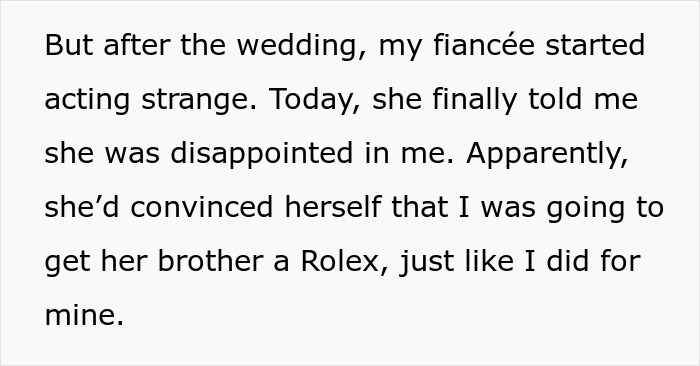 But after the wedding, my fiancée started acting strange. Today, she finally told me she was disappointed in me. Apparently, she’d convinced herself that I was going to get her brother a Rolex, just like I did for mine.